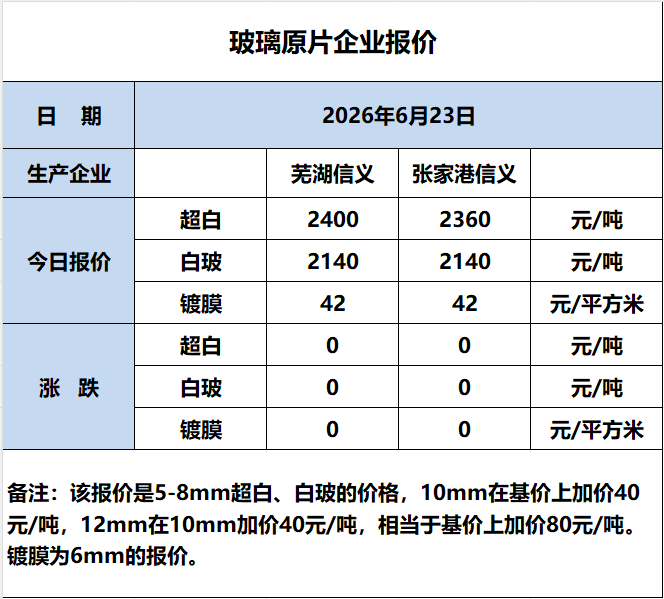 玻璃原片企业报价

| 日　期 | 2026年6月23日 | | | |
|---|---|---|---|---|
| 生产企业 | | 芜湖信义 | 张家港信义 | |
| 今日报价 | 超白 | 2400 | 2360 | 元/吨 |
| | 白玻 | 2140 | 2140 | 元/吨 |
| | 镀膜 | 42 | 42 | 元/平方米 |
| 涨　跌 | 超白 | 0 | 0 | 元/吨 |
| | 白玻 | 0 | 0 | 元/吨 |
| | 镀膜 | 0 | 0 | 元/平方米 |

备注：该报价是5-8mm超白、白玻的价格，10mm在基价上加价40元/吨，12mm在10mm加价40元/吨，相当于基价上加价80元/吨。镀膜为6mm的报价。